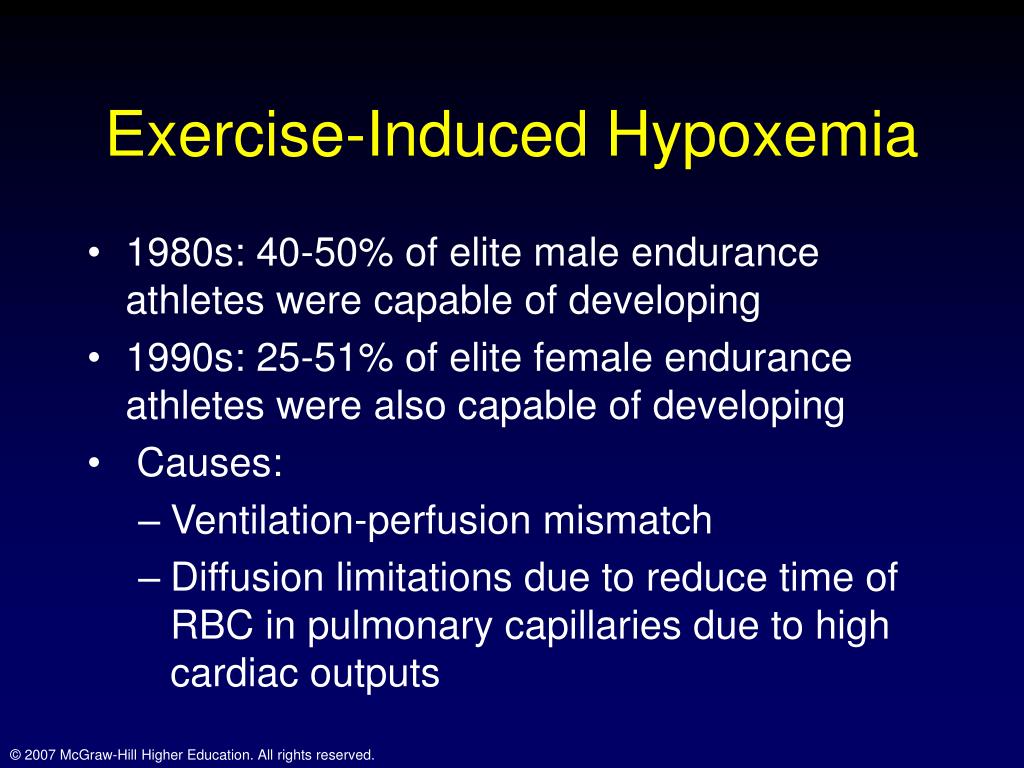 Exercise-Induced Hypoxemia

• 1980s: 40-50% of elite male endurance athletes were capable of developing
• 1990s: 25-51% of elite female endurance athletes were also capable of developing
• Causes:
– Ventilation-perfusion mismatch
– Diffusion limitations due to reduce time of RBC in pulmonary capillaries due to high cardiac outputs

© 2007 McGraw-Hill Higher Education. All rights reserved.